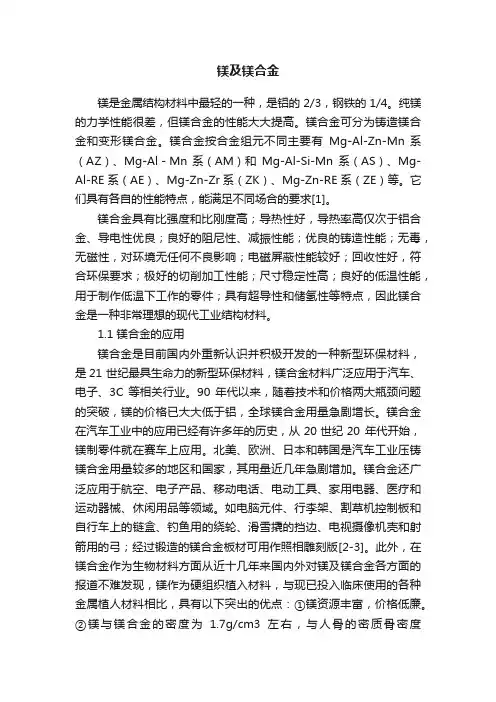 镁及镁合金

镁是金属结构材料中最轻的一种，是铝的 2/3，钢铁的 1/4。纯镁的力学性能很差，但镁合金的性能大大提高。镁合金可分为铸造镁合金和变形镁合金。镁合金按合金组元不同主要有 Mg-Al-Zn-Mn 系（AZ）、Mg-Al - Mn 系（AM）和 Mg-Al-Si-Mn 系（AS）、Mg-Al-RE 系（AE）、Mg-Zn-Zr 系（ZK）、Mg-Zn-RE 系（ZE）等。它们具有各自的性能特点，能满足不同场合的要求[1]。

镁合金具有比强度和比刚度高；导热性好，导热率高仅次于铝合金、导电性优良；良好的阻尼性、减振性能；优良的铸造性能；无毒，无磁性，对环境无任何不良影响；电磁屏蔽性能较好；回收性好，符合环保要求；极好的切削加工性能；尺寸稳定性高；良好的低温性能，用于制作低温下工作的零件；具有超导性和储氢性等特点，因此镁合金是一种非常理想的现代工业结构材料。

1.1 镁合金的应用

镁合金是目前国内外重新认识并积极开发的一种新型环保材料，是 21 世纪最具生命力的新型环保材料，镁合金材料广泛应用于汽车、电子、3C 等相关行业。90 年代以来，随着技术和价格两大瓶颈问题的突破，镁的价格已大大低于铝，全球镁合金用量急剧增长。镁合金在汽车工业中的应用已经有许多年的历史，从 20 世纪 20 年代开始，镁制零件就在赛车上应用。北美、欧洲、日本和韩国是汽车工业压铸镁合金用量较多的地区和国家，其用量近几年急剧增加。镁合金还广泛应用于航空、电子产品、移动电话、电动工具、家用电器、医疗和运动器械、休闲用品等领域。如电脑元件、行李架、割草机控制板和自行车上的链盒、钓鱼用的绕轮、滑雪撬的挡边、电视摄像机壳和射箭用的弓；经过锻造的镁合金板材可用作照相雕刻版[2-3]。此外，在镁合金作为生物材料方面从近十几年来国内外对镁及镁合金各方面的报道不难发现，镁作为硬组织植入材料，与现已投入临床使用的各种金属植人材料相比，具有以下突出的优点：①镁资源丰富，价格低廉。②镁与镁合金的密度为 1.7g/cm3 左右，与人骨的密质骨密度